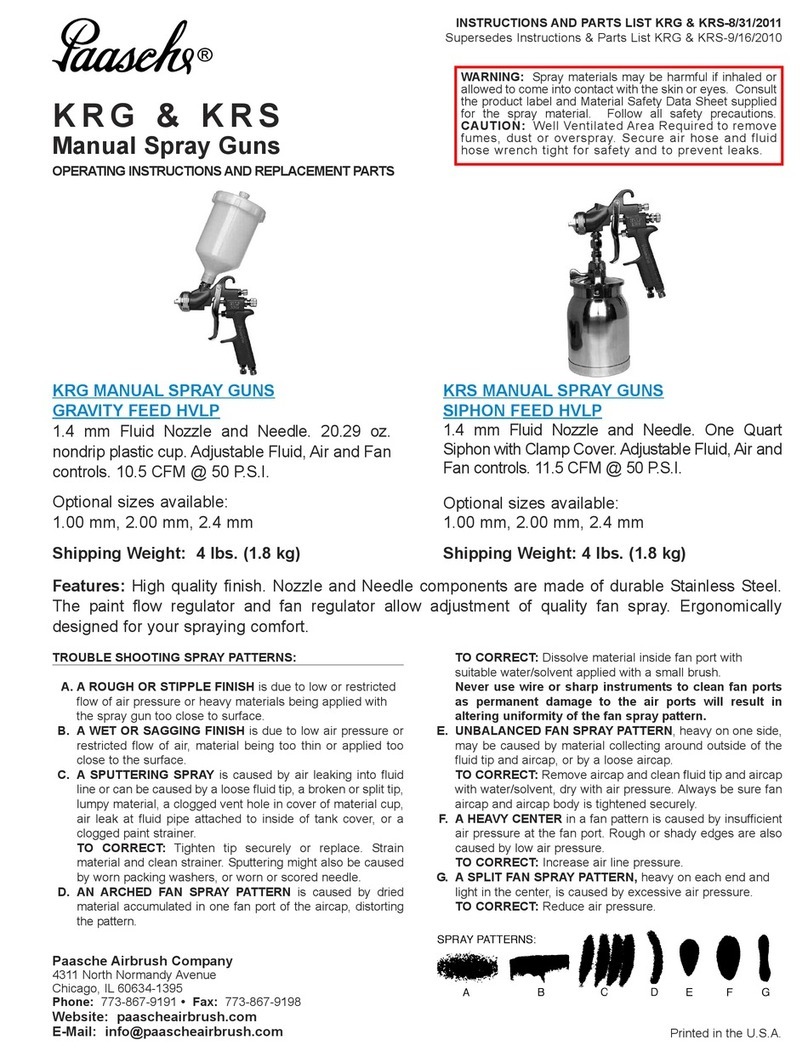 Paasche®

INSTRUCTIONS AND PARTS LIST KRG & KRS-8/31/2011
Supersedes Instructions & Parts List KRG & KRS-9/16/2010

WARNING: Spray materials may be harmful if inhaled or allowed to come into contact with the skin or eyes. Consult the product label and Material Safety Data Sheet supplied for the spray material. Follow all safety precautions.
CAUTION: Well Ventilated Area Required to remove fumes, dust or overspray. Secure air hose and fluid hose wrench tight for safety and to prevent leaks.

KRG & KRS
Manual Spray Guns
OPERATING INSTRUCTIONS AND REPLACEMENT PARTS

KRG MANUAL SPRAY GUNS
GRAVITY FEED HVLP
1.4 mm Fluid Nozzle and Needle. 20.29 oz. nondrip plastic cup. Adjustable Fluid, Air and Fan controls. 10.5 CFM @ 50 P.S.I.

Optional sizes available:
1.00 mm, 2.00 mm, 2.4 mm

Shipping Weight: 4 lbs. (1.8 kg)

KRS MANUAL SPRAY GUNS
SIPHON FEED HVLP
1.4 mm Fluid Nozzle and Needle. One Quart Siphon with Clamp Cover. Adjustable Fluid, Air and Fan controls. 11.5 CFM @ 50 P.S.I.

Optional sizes available:
1.00 mm, 2.00 mm, 2.4 mm

Shipping Weight: 4 lbs. (1.8 kg)

Features: High quality finish. Nozzle and Needle components are made of durable Stainless Steel. The paint flow regulator and fan regulator allow adjustment of quality fan spray. Ergonomically designed for your spraying comfort.

TROUBLE SHOOTING SPRAY PATTERNS:

A. A ROUGH OR STIPPLE FINISH is due to low or restricted flow of air pressure or heavy materials being applied with the spray gun too close to surface.
B. A WET OR SAGGING FINISH is due to low air pressure or restricted flow of air, material being too thin or applied too close to the surface.
C. A SPUTTERING SPRAY is caused by air leaking into fluid line or can be caused by a loose fluid tip, a broken or split tip, lumpy material, a clogged vent hole in cover of material cup, air leak at fluid pipe attached to inside of tank cover, or a clogged paint strainer.
TO CORRECT: Tighten tip securely or replace. Strain material and clean strainer. Sputtering might also be caused by worn packing washers, or worn or scored needle.
D. AN ARCHED FAN SPRAY PATTERN is caused by dried material accumulated in one fan port of the aircap, distorting the pattern.
TO CORRECT: Dissolve material inside fan port with suitable water/solvent applied with a small brush.
Never use wire or sharp instruments to clean fan ports as permanent damage to the air ports will result in altering uniformity of the fan spray pattern.
E. UNBALANCED FAN SPRAY PATTERN, heavy on one side, may be caused by material collecting around outside of the fluid tip and aircap, or by a loose aircap.
TO CORRECT: Remove aircap and clean fluid tip and aircap with water/solvent, dry with air pressure. Always be sure fan aircap and aircap body is tightened securely.
F. A HEAVY CENTER in a fan pattern is caused by insufficient air pressure at the fan port. Rough or shady edges are also caused by low air pressure.
TO CORRECT: Increase air line pressure.
G. A SPLIT FAN SPRAY PATTERN, heavy on each end and light in the center, is caused by excessive air pressure.
TO CORRECT: Reduce air pressure.

SPRAY PATTERNS:
A B C D E F G

Paasche Airbrush Company
4311 North Normandy Avenue
Chicago, IL 60634-1395
Phone: 773-867-9191 • Fax: 773-867-9198
Website: paascheairbrush.com
E-Mail: info@paascheairbrush.com

Printed in the U.S.A.